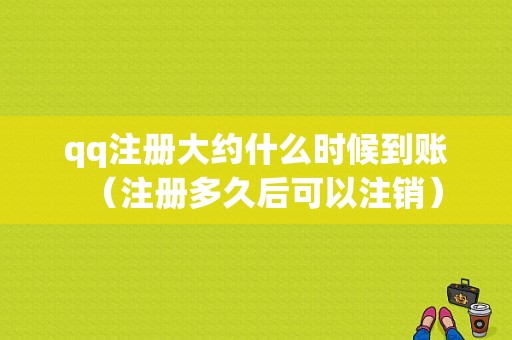 qq注册大约什么时候到账（注册多久后可以注销）